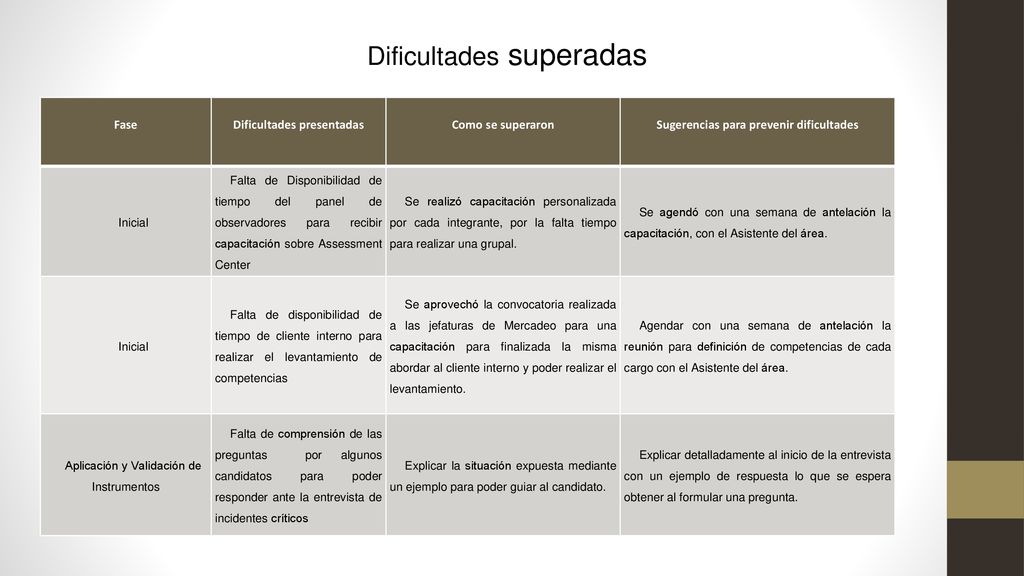 Dificultades superadas

| Fase | Dificultades presentadas | Como se superaron | Sugerencias para prevenir dificultades |
|---|---|---|---|
| Inicial | Falta de Disponibilidad de tiempo del panel de observadores para recibir capacitación sobre Assessment Center | Se realizó capacitación personalizada por cada integrante, por la falta tiempo para realizar una grupal. | Se agendó con una semana de antelación la capacitación, con el Asistente del área. |
| Inicial | Falta de disponibilidad de tiempo de cliente interno para realizar el levantamiento de competencias | Se aprovechó la convocatoria realizada a las jefaturas de Mercadeo para una capacitación para finalizada la misma abordar al cliente interno y poder realizar el levantamiento. | Agendar con una semana de antelación la reunión para definición de competencias de cada cargo con el Asistente del área. |
| Aplicación y Validación de Instrumentos | Falta de comprensión de las preguntas por algunos candidatos para poder responder ante la entrevista de incidentes críticos | Explicar la situación expuesta mediante un ejemplo para poder guiar al candidato. | Explicar detalladamente al inicio de la entrevista con un ejemplo de respuesta lo que se espera obtener al formular una pregunta. |